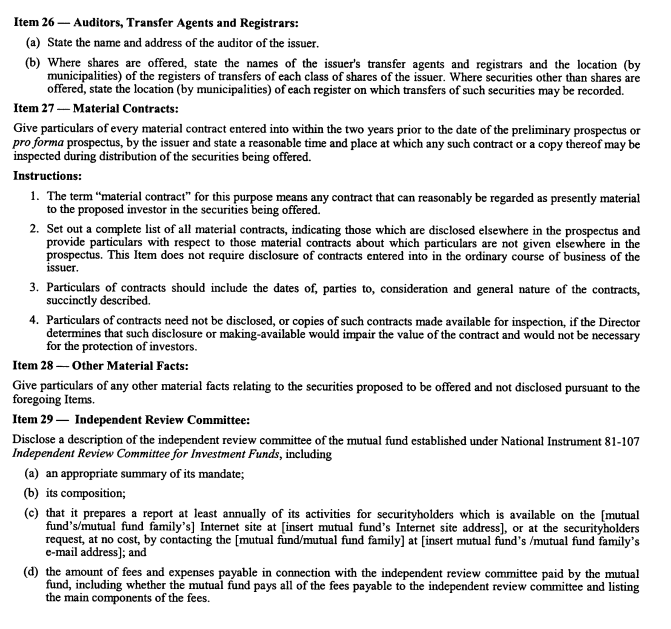 Item 26 — Auditors, Transfer Agents and Registrars:

(a) State the name and address of the auditor of the issuer.

(b) Where shares are offered, state the names of the issuer's transfer agents and registrars and the location (by municipalities) of the registers of transfers of each class of shares of the issuer. Where securities other than shares are offered, state the location (by municipalities) of each register on which transfers of such securities may be recorded.

Item 27 — Material Contracts:

Give particulars of every material contract entered into within the two years prior to the date of the preliminary prospectus or pro forma prospectus, by the issuer and state a reasonable time and place at which any such contract or a copy thereof may be inspected during distribution of the securities being offered.

Instructions:

1. The term "material contract" for this purpose means any contract that can reasonably be regarded as presently material to the proposed investor in the securities being offered.

2. Set out a complete list of all material contracts, indicating those which are disclosed elsewhere in the prospectus and provide particulars with respect to those material contracts about which particulars are not given elsewhere in the prospectus. This Item does not require disclosure of contracts entered into in the ordinary course of business of the issuer.

3. Particulars of contracts should include the dates of, parties to, consideration and general nature of the contracts, succinctly described.

4. Particulars of contracts need not be disclosed, or copies of such contracts made available for inspection, if the Director determines that such disclosure or making-available would impair the value of the contract and would not be necessary for the protection of investors.

Item 28 — Other Material Facts:

Give particulars of any other material facts relating to the securities proposed to be offered and not disclosed pursuant to the foregoing Items.

Item 29 — Independent Review Committee:

Disclose a description of the independent review committee of the mutual fund established under National Instrument 81-107 Independent Review Committee for Investment Funds, including

(a) an appropriate summary of its mandate;

(b) its composition;

(c) that it prepares a report at least annually of its activities for securityholders which is available on the [mutual fund's/mutual fund family's] Internet site at [insert mutual fund's Internet site address], or at the securityholders request, at no cost, by contacting the [mutual fund/mutual fund family] at [insert mutual fund's /mutual fund family's e-mail address]; and

(d) the amount of fees and expenses payable in connection with the independent review committee paid by the mutual fund, including whether the mutual fund pays all of the fees payable to the independent review committee and listing the main components of the fees.